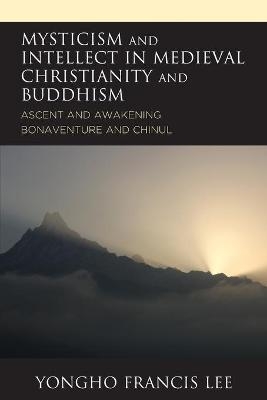 MYSTICISM AND INTELLECT IN MEDIEVAL CHRISTIANITY AND BUDDHISM

ASCENT AND AWAKENING
BONAVENTURE AND CHINUL

YONGHO FRANCIS LEE